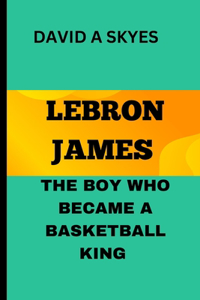 DAVID A SKYES

LEBRON JAMES

THE BOY WHO BECAME A BASKETBALL KING